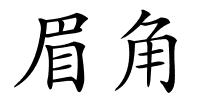 眉角